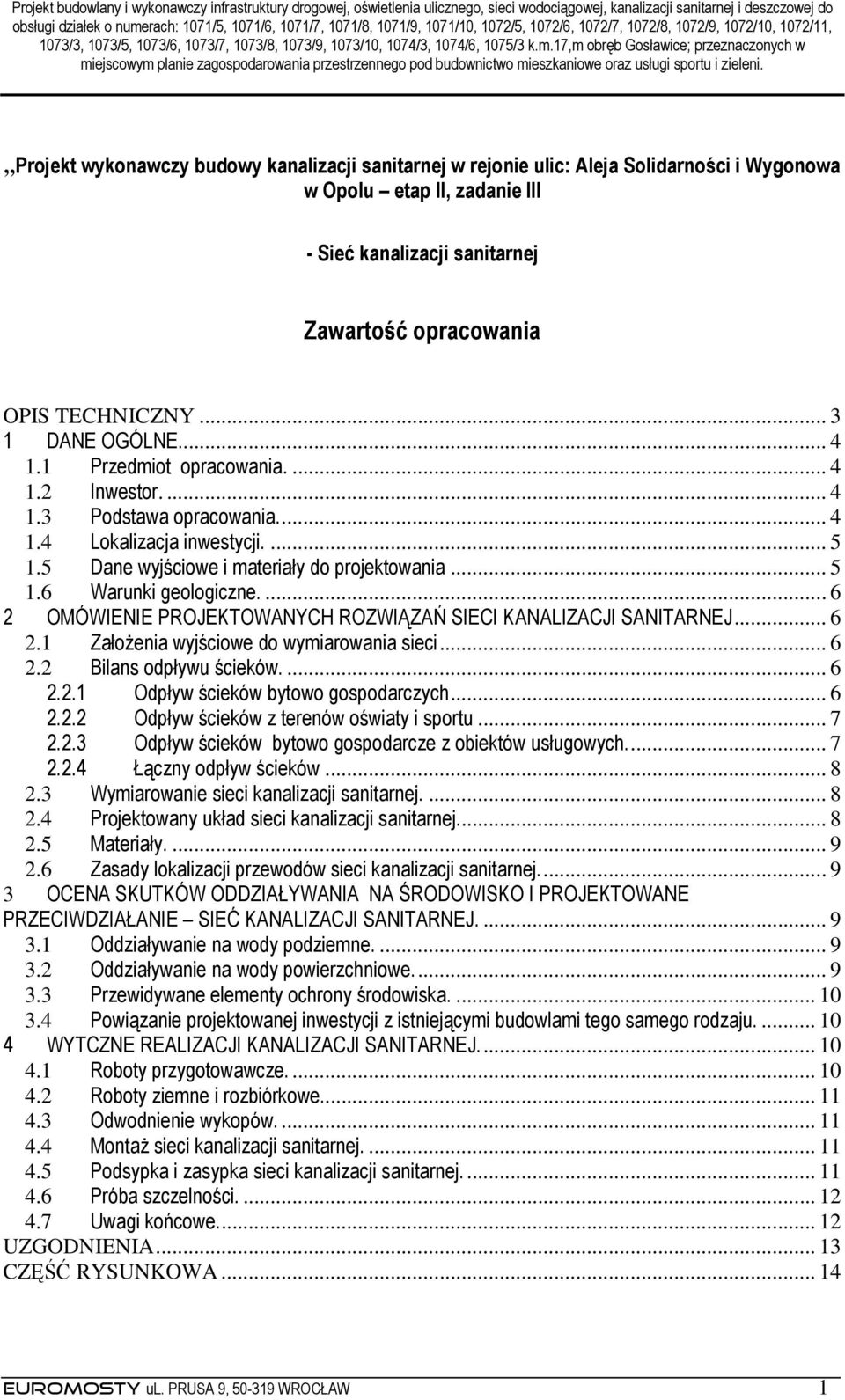 Projekt budowlany i wykonawczy infrastruktury drogowej, oświetlenia ulicznego, sieci wodociągowej, kanalizacji sanitarnej i deszczowej do obsługi działek o numerach: 1071/5, 1071/6, 1071/7, 1071/8, 1071/9, 1071/10, 1072/5, 1072/6, 1072/7, 1072/8, 1072/9, 1072/10, 1072/11, 1073/3, 1073/5, 1073/6, 1073/7, 1073/8, 1073/9, 1073/10, 1074/3, 1074/6, 1075/3 k.m.17,m obręb Gosławice; przeznaczonych w miejscowym planie zagospodarowania przestrzennego pod budownictwo mieszkaniowe oraz usługi sportu i zieleni.

,,Projekt wykonawczy budowy kanalizacji sanitarnej w rejonie ulic: Aleja Solidarności i Wygonowa w Opolu – etap II, zadanie III

- Sieć kanalizacji sanitarnej

Zawartość opracowania

OPIS TECHNICZNY ... 3
1 DANE OGÓLNE... 4
1.1 Przedmiot opracowania. ... 4
1.2 Inwestor. ... 4
1.3 Podstawa opracowania... 4
1.4 Lokalizacja inwestycji. ... 5
1.5 Dane wyjściowe i materiały do projektowania ... 5
1.6 Warunki geologiczne. ... 6
2 OMÓWIENIE PROJEKTOWANYCH ROZWIĄZAŃ SIECI KANALIZACJI SANITARNEJ... 6
2.1 Założenia wyjściowe do wymiarowania sieci ... 6
2.2 Bilans odpływu ścieków. ... 6
2.2.1 Odpływ ścieków bytowo gospodarczych ... 6
2.2.2 Odpływ ścieków z terenów oświaty i sportu ... 7
2.2.3 Odpływ ścieków bytowo gospodarcze z obiektów usługowych. ... 7
2.2.4 Łączny odpływ ścieków ... 8
2.3 Wymiarowanie sieci kanalizacji sanitarnej. ... 8
2.4 Projektowany układ sieci kanalizacji sanitarnej... 8
2.5 Materiały. ... 9
2.6 Zasady lokalizacji przewodów sieci kanalizacji sanitarnej. ... 9
3 OCENA SKUTKÓW ODDZIAŁYWANIA NA ŚRODOWISKO I PROJEKTOWANE PRZECIWDZIAŁANIE – SIEĆ KANALIZACJI SANITARNEJ. ... 9
3.1 Oddziaływanie na wody podziemne. ... 9
3.2 Oddziaływanie na wody powierzchniowe. ... 9
3.3 Przewidywane elementy ochrony środowiska. ... 10
3.4 Powiązanie projektowanej inwestycji z istniejącymi budowlami tego samego rodzaju. ... 10
4 WYTCZNE REALIZACJI KANALIZACJI SANITARNEJ. ... 10
4.1 Roboty przygotowawcze. ... 10
4.2 Roboty ziemne i rozbiórkowe... 11
4.3 Odwodnienie wykopów. ... 11
4.4 Montaż sieci kanalizacji sanitarnej. ... 11
4.5 Podsypka i zasypka sieci kanalizacji sanitarnej. ... 11
4.6 Próba szczelności. ... 12
4.7 Uwagi końcowe... 12
UZGODNIENIA... 13
CZĘŚĆ RYSUNKOWA ... 14

EUROMOSTY UL. PRUSA 9, 50-319 WROCŁAW 1